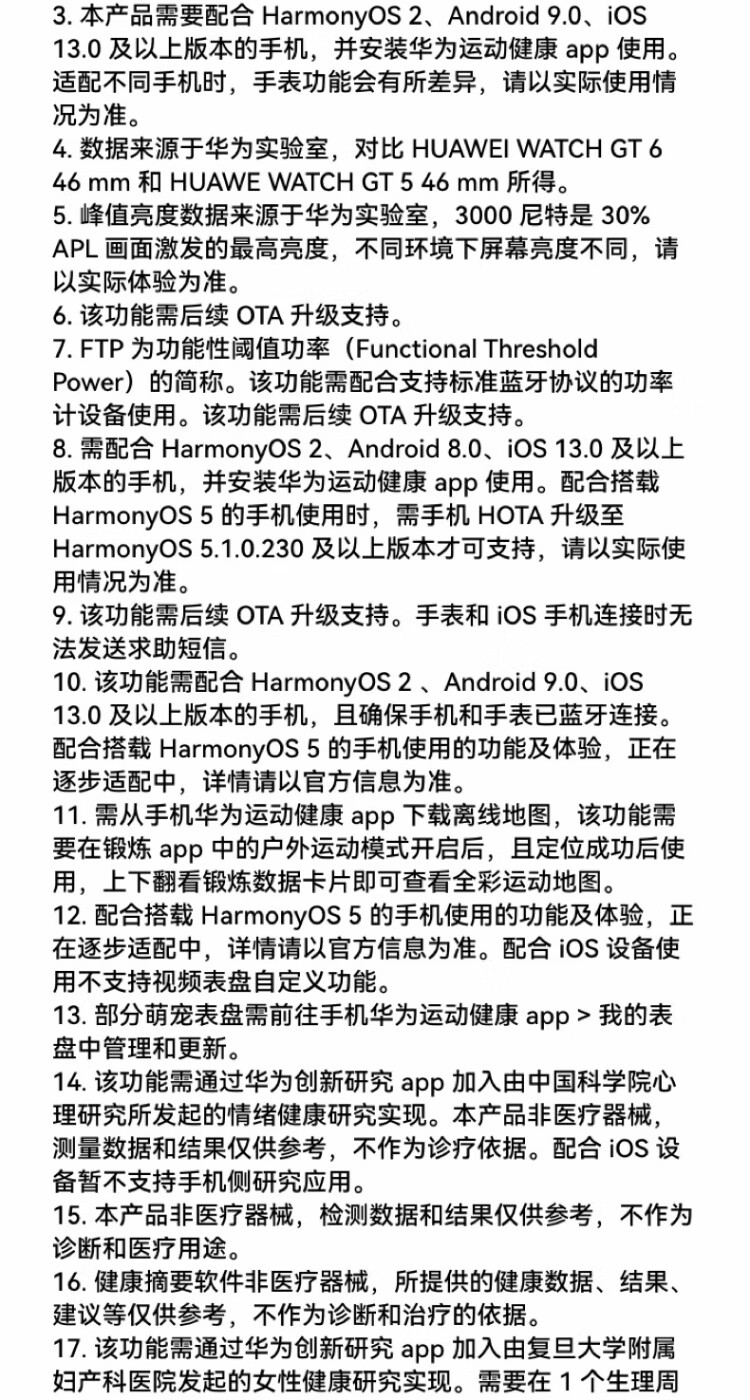 3. 本产品需要配合 HarmonyOS 2、Android 9.0、iOS 13.0 及以上版本的手机，并安装华为运动健康 app 使用。适配不同手机时，手表功能会有所差异，请以实际使用情况为准。
4. 数据来源于华为实验室，对比 HUAWEI WATCH GT 6 46 mm 和 HUAWE WATCH GT 5 46 mm 所得。
5. 峰值亮度数据来源于华为实验室，3000 尼特是 30% APL 画面激发的最高亮度，不同环境下屏幕亮度不同，请以实际体验为准。
6. 该功能需后续 OTA 升级支持。
7. FTP 为功能性阈值功率（Functional Threshold Power）的简称。该功能需配合支持标准蓝牙协议的功率计设备使用。该功能需后续 OTA 升级支持。
8. 需配合 HarmonyOS 2、Android 8.0、iOS 13.0 及以上版本的手机，并安装华为运动健康 app 使用。配合搭载 HarmonyOS 5 的手机使用时，需手机 HOTA 升级至 HarmonyOS 5.1.0.230 及以上版本才可支持，请以实际使用情况为准。
9. 该功能需后续 OTA 升级支持。手表和 iOS 手机连接时无法发送求助短信。
10. 该功能需配合 HarmonyOS 2 、Android 9.0、iOS 13.0 及以上版本的手机，且确保手机和手表已蓝牙连接。配合搭载 HarmonyOS 5 的手机使用的功能及体验，正在逐步适配中，详情请以官方信息为准。
11. 需从手机华为运动健康 app 下载离线地图，该功能需要在锻炼 app 中的户外运动模式开启后，且定位成功后使用，上下翻看锻炼数据卡片即可查看全彩运动地图。
12. 配合搭载 HarmonyOS 5 的手机使用的功能及体验，正在逐步适配中，详情请以官方信息为准。配合 iOS 设备使用不支持视频表盘自定义功能。
13. 部分萌宠表盘需前往手机华为运动健康 app > 我的表盘中管理和更新。
14. 该功能需通过华为创新研究 app 加入由中国科学院心理研究所发起的情绪健康研究实现。本产品非医疗器械，测量数据和结果仅供参考，不作为诊疗依据。配合 iOS 设备暂不支持手机侧研究应用。
15. 本产品非医疗器械，检测数据和结果仅供参考，不作为诊断和医疗用途。
16. 健康摘要软件非医疗器械，所提供的健康数据、结果、建议等仅供参考，不作为诊断和治疗的依据。
17. 该功能需通过华为创新研究 app 加入由复旦大学附属妇产科医院发起的女性健康研究实现。需要在 1 个生理周